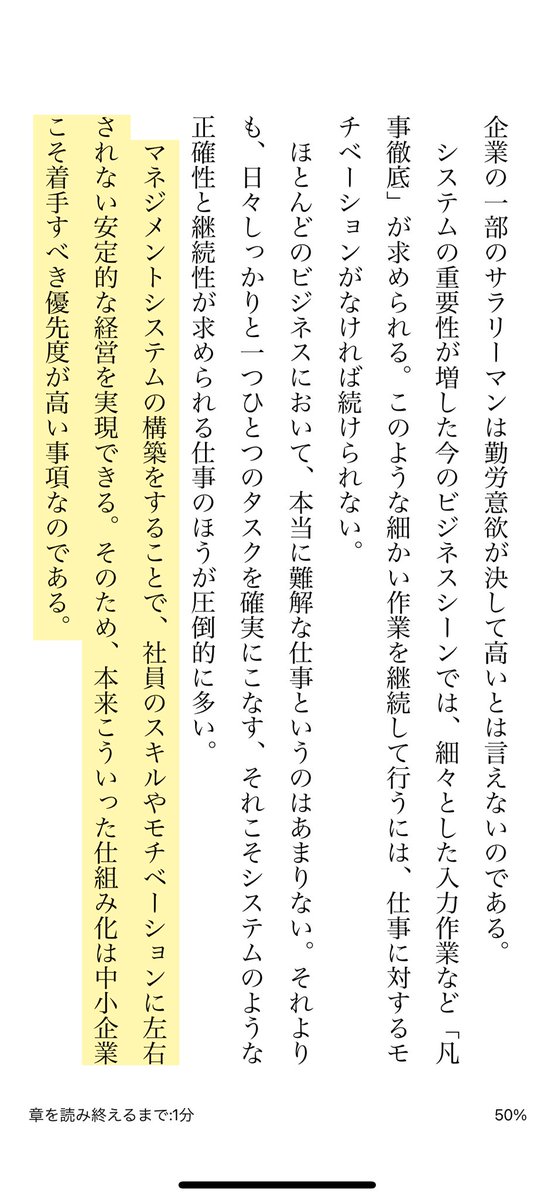 企業の一部のサラリーマンは勤労意欲が決して高いとは言えないのである。

システムの重要性が増した今のビジネスシーンでは、細々とした入力作業など「凡事徹底」が求められる。このような細かい作業を継続して行うには、仕事に対するモチベーションがなければ続けられない。

ほとんどのビジネスにおいて、本当に難解な仕事というのはあまりない。それよりも、日々しっかりと一つひとつのタスクを確実にこなす、それこそシステムのような正確性と継続性が求められる仕事のほうが圧倒的に多い。

マネジメントシステムの構築をすることで、社員のスキルやモチベーションに左右されない安定的な経営を実現できる。そのため、本来こういった仕組み化は中小企業こそ着手すべき優先度が高い事項なのである。

章を読み終えるまで:1分

50%